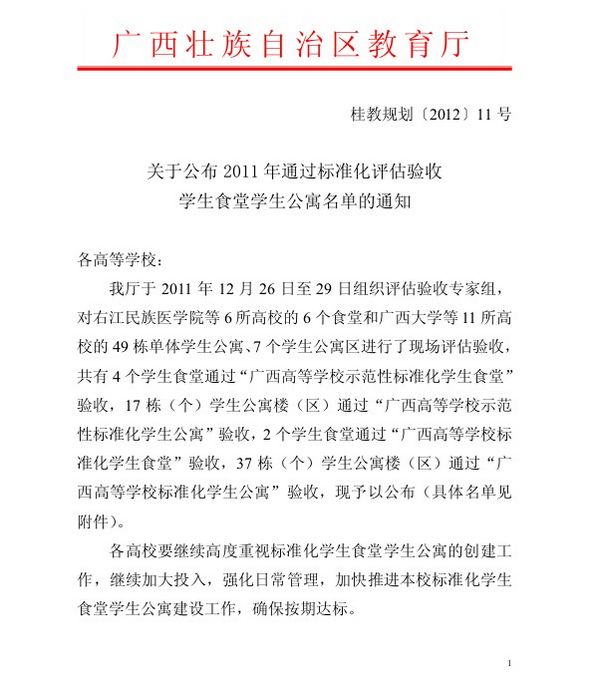 广西壮族自治区教育厅

桂教规划〔2012〕11 号

关于公布 2011 年通过标准化评估验收
学生食堂学生公寓名单的通知

各高等学校：

我厅于 2011 年 12 月 26 日至 29 日组织评估验收专家组，对右江民族医学院等 6 所高校的 6 个食堂和广西大学等 11 所高校的 49 栋单体学生公寓、7 个学生公寓区进行了现场评估验收，共有 4 个学生食堂通过“广西高等学校示范性标准化学生食堂”验收，17 栋（个）学生公寓楼（区）通过“广西高等学校示范性标准化学生公寓”验收，2 个学生食堂通过“广西高等学校标准化学生食堂”验收，37 栋（个）学生公寓楼（区）通过“广西高等学校标准化学生公寓”验收，现予以公布（具体名单见附件）。

各高校要继续高度重视标准化学生食堂学生公寓的创建工作，继续加大投入，强化日常管理，加快推进本校标准化学生食堂学生公寓建设工作，确保按期达标。

1